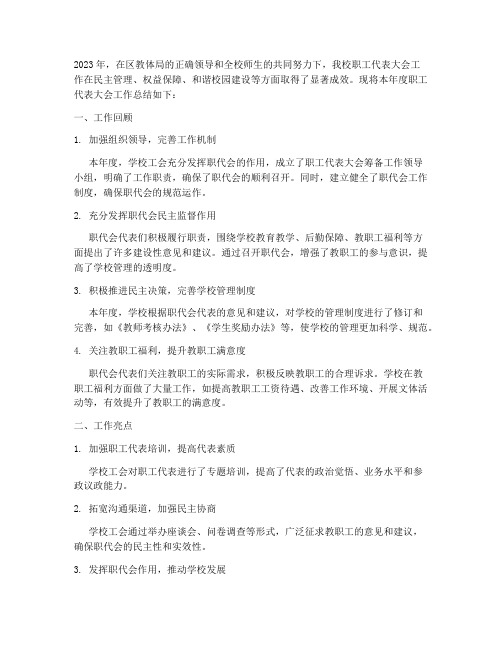 2023年，在区教体局的正确领导和全校师生的共同努力下，我校职工代表大会工作在民主管理、权益保障、和谐校园建设等方面取得了显著成效。现将本年度职工代表大会工作总结如下：

一、工作回顾

1. 加强组织领导，完善工作机制

本年度，学校工会充分发挥职代会的作用，成立了职工代表大会筹备工作领导小组，明确了工作职责，确保了职代会的顺利召开。同时，建立健全了职代会工作制度，确保职代会的规范运作。

2. 充分发挥职代会民主监督作用

职代会代表们积极履行职责，围绕学校教育教学、后勤保障、教职工福利等方面提出了许多建设性意见和建议。通过召开职代会，增强了教职工的参与意识，提高了学校管理的透明度。

3. 积极推进民主决策，完善学校管理制度

本年度，学校根据职代会代表的意见和建议，对学校的管理制度进行了修订和完善，如《教师考核办法》、《学生奖励办法》等，使学校的管理更加科学、规范。

4. 关注教职工福利，提升教职工满意度

职代会代表们关注教职工的实际需求，积极反映教职工的合理诉求。学校在教职工福利方面做了大量工作，如提高教职工工资待遇、改善工作环境、开展文体活动等，有效提升了教职工的满意度。

二、工作亮点

1. 加强职工代表培训，提高代表素质

学校工会对职工代表进行了专题培训，提高了代表的政治觉悟、业务水平和参政议政能力。

2. 拓宽沟通渠道，加强民主协商

学校工会通过举办座谈会、问卷调查等形式，广泛征求教职工的意见和建议，确保职代会的民主性和实效性。

3. 发挥职代会作用，推动学校发展